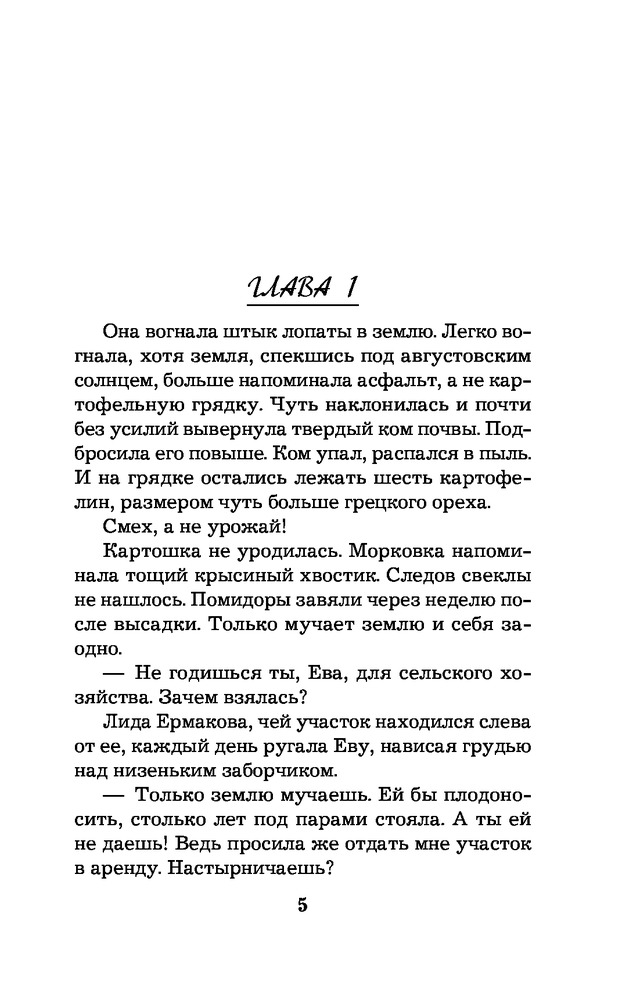 ГЛАВА 1

Она вогнала штык лопаты в землю. Легко вогнала, хотя земля, спекшись под августовским солнцем, больше напоминала асфальт, а не картофельную грядку. Чуть наклонилась и почти без усилий вывернула твердый ком почвы. Подбросила его повыше. Ком упал, распался в пыль. И на грядке остались лежать шесть картофелин, размером чуть больше грецкого ореха.

Смех, а не урожай!

Картошка не уродилась. Морковка напоминала тощий крысиный хвостик. Следов свеклы не нашлось. Помидоры завяли через неделю после высадки. Только мучает землю и себя заодно.

— Не годишься ты, Ева, для сельского хозяйства. Зачем взялась?

Лида Ермакова, чей участок находился слева от ее, каждый день ругала Еву, нависая грудью над низеньким заборчиком.

— Только землю мучаешь. Ей бы плодоносить, столько лет под парами стояла. А ты ей не даешь! Ведь просила же отдать мне участок в аренду. Настырничаешь?

5